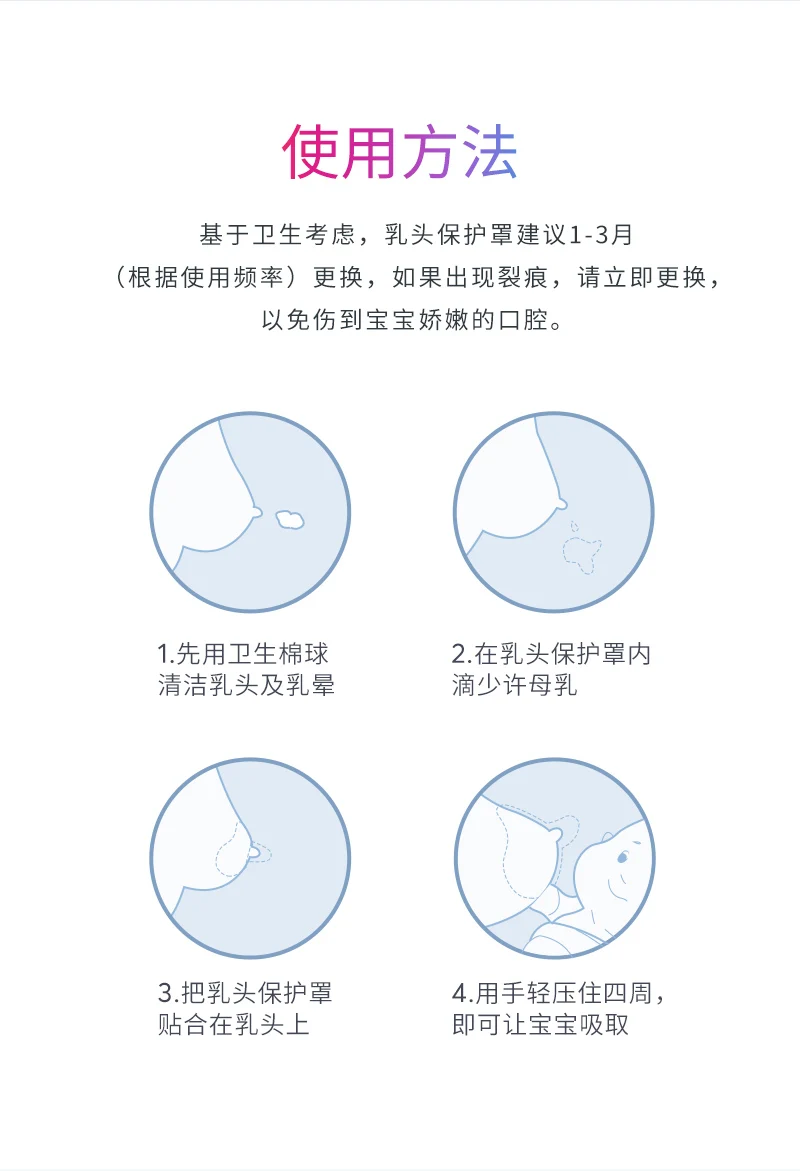 使用方法

基于卫生考虑，乳头保护罩建议1-3月（根据使用频率）更换，如果出现裂痕，请立即更换，以免伤到宝宝娇嫩的口腔。

1.先用卫生棉球清洁乳头及乳晕

2.在乳头保护罩内滴少许母乳

3.把乳头保护罩贴合在乳头上

4.用手轻压住四周，即可让宝宝吸取